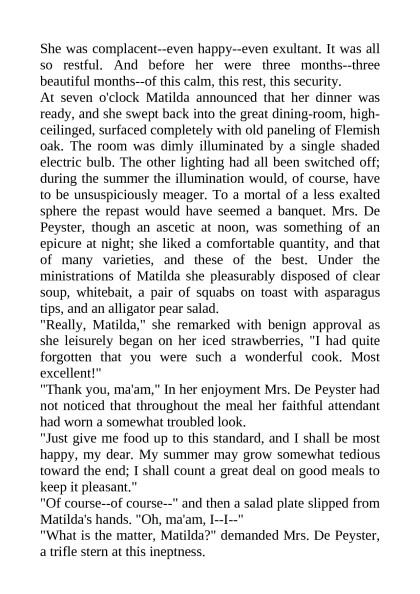 She was complacent--even happy--even exultant. It was all so restful. And before her were three months--three beautiful months--of this calm, this rest, this security.

At seven o'clock Matilda announced that her dinner was ready, and she swept back into the great dining-room, high-ceilinged, surfaced completely with old paneling of Flemish oak. The room was dimly illuminated by a single shaded electric bulb. The other lighting had all been switched off; during the summer the illumination would, of course, have to be unsuspiciously meager. To a mortal of a less exalted sphere the repast would have seemed a banquet. Mrs. De Peyster, though an ascetic at noon, was something of an epicure at night; she liked a comfortable quantity, and that of many varieties, and these of the best. Under the ministrations of Matilda she pleasurably disposed of clear soup, whitebait, a pair of squabs on toast with asparagus tips, and an alligator pear salad.

"Really, Matilda," she remarked with benign approval as she leisurely began on her iced strawberries, "I had quite forgotten that you were such a wonderful cook. Most excellent!"

"Thank you, ma'am," In her enjoyment Mrs. De Peyster had not noticed that throughout the meal her faithful attendant had worn a somewhat troubled look.

"Just give me food up to this standard, and I shall be most happy, my dear. My summer may grow somewhat tedious toward the end; I shall count a great deal on good meals to keep it pleasant."

"Of course--of course--" and then a salad plate slipped from Matilda's hands. "Oh, ma'am, I--I--"

"What is the matter, Matilda?" demanded Mrs. De Peyster, a trifle stern at this ineptness.